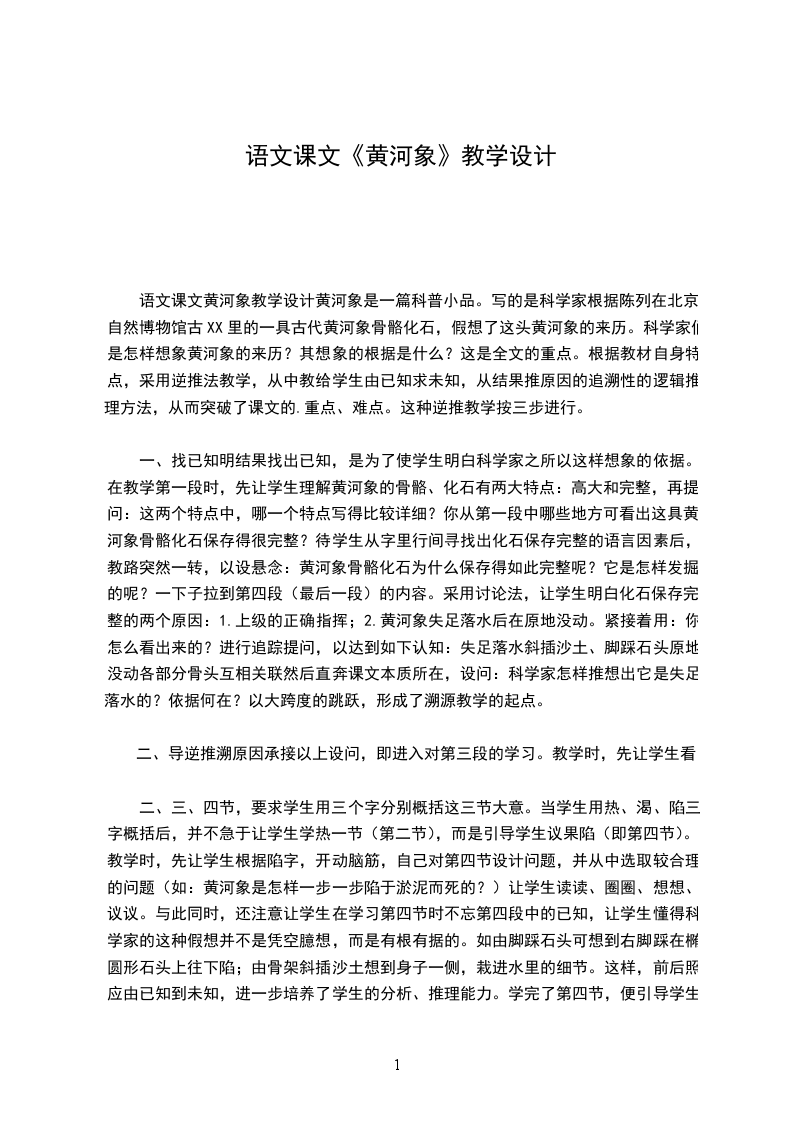 语文课文《黄河象》教学设计

语文课文黄河象教学设计黄河象是一篇科普小品。写的是科学家根据陈列在北京自然博物馆古XX里的一具古代黄河象骨骼化石，假想了这头黄河象的来历。科学家们是怎样想象黄河象的来历？其想象的根据是什么？这是全文的重点。根据教材自身特点，采用逆推法教学，从中教给学生由已知求未知，从结果推原因的追溯性的逻辑推理方法，从而突破了课文的.重点、难点。这种逆推教学按三步进行。

一、找已知明结果找出已知，是为了使学生明白科学家之所以这样想象的依据。在教学第一段时，先让学生理解黄河象的骨骼、化石有两大特点：高大和完整，再提问：这两个特点中，哪一个特点写得比较详细？你从第一段中哪些地方可看出这具黄河象骨骼化石保存得很完整？待学生从字里行间寻找出化石保存完整的语言因素后，教路突然一转，以设悬念：黄河象骨骼化石为什么保存得如此完整呢？它是怎样发掘的呢？一下子拉到第四段（最后一段）的内容。采用讨论法，让学生明白化石保存完整的两个原因：1.上级的正确指挥；2.黄河象失足落水后在原地没动。紧接着用：你怎么看出来的？进行追踪提问，以达到如下认知：失足落水斜插沙土、脚踩石头原地没动各部分骨头互相关联然后直奔课文本质所在，设问：科学家怎样推想出它是失足落水的？依据何在？以大跨度的跳跃，形成了溯源教学的起点。

二、导逆推溯原因承接以上设问，即进入对第三段的学习。教学时，先让学生看

二、三、四节，要求学生用三个字分别概括这三节大意。当学生用热、渴、陷三字概括后，并不急于让学生学热一节（第二节），而是引导学生议果陷（即第四节）。教学时，先让学生根据陷字，开动脑筋，自己对第四节设计问题，并从中选取较合理的问题（如：黄河象是怎样一步一步陷于淤泥而死的？）让学生读读、圈圈、想想、议议。与此同时，还注意让学生在学习第四节时不忘第四段中的已知，让学生懂得科学家的这种假想并不是凭空臆想，而是有根有据的。如由脚踩石头可想到右脚踩在椭圆形石头上往下陷；由骨架斜插沙土想到身子一侧，栽进水里的细节。这样，前后照应由已知到未知，进一步培养了学生的分析、推理能力。学完了第四节，便引导学生

1